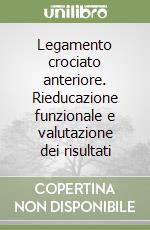 unilibro

Legamento crociato anteriore. Rieducazione funzionale e valutazione dei risultati

COPERTINA NON DISPONIBILE